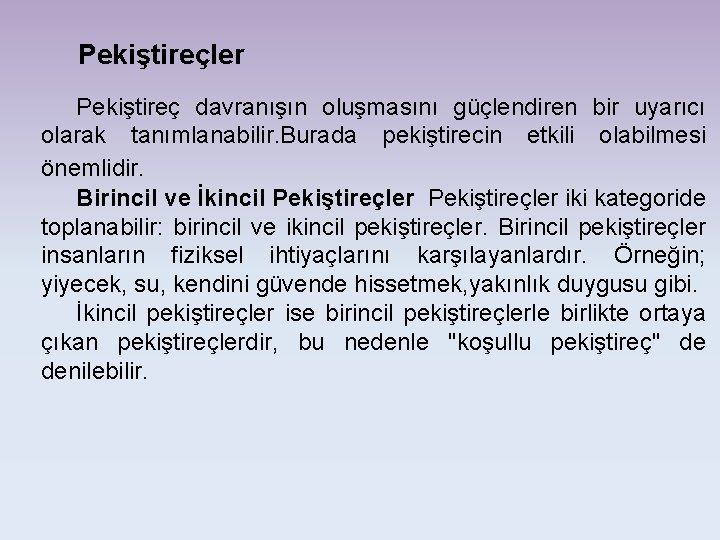 Pekiştireçler

Pekiştireç davranışın oluşmasını güçlendiren bir uyarıcı olarak tanımlanabilir.Burada pekiştirecin etkili olabilmesi önemlidir.

Birincil ve İkincil Pekiştireçler Pekiştireçler iki kategoride toplanabilir: birincil ve ikincil pekiştireçler. Birincil pekiştireçler insanların fiziksel ihtiyaçlarını karşılayanlardır. Örneğin; yiyecek, su, kendini güvende hissetmek,yakınlık duygusu gibi.

İkincil pekiştireçler ise birincil pekiştireçlerle birlikte ortaya çıkan pekiştireçlerdir, bu nedenle "koşullu pekiştireç" de denilebilir.